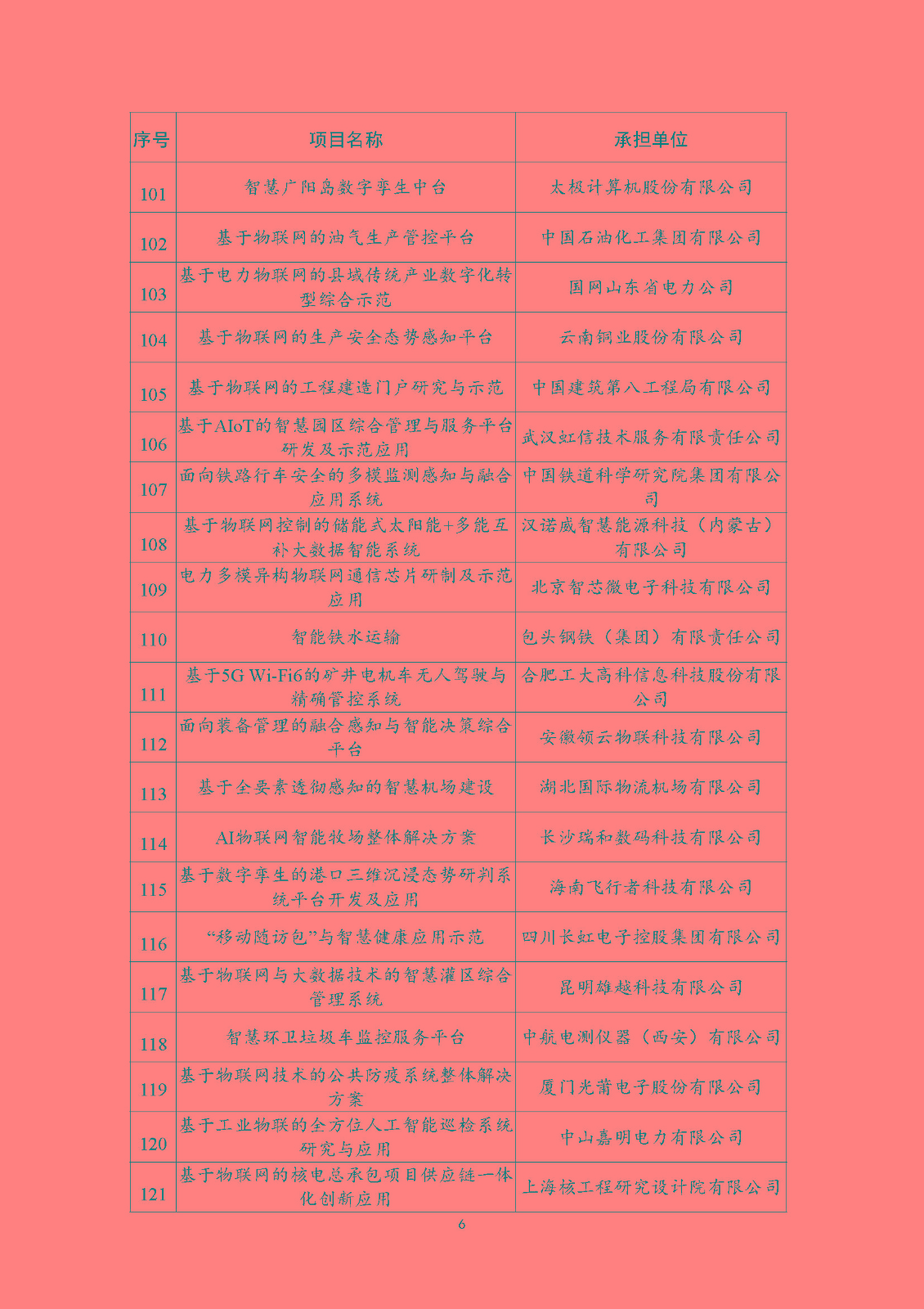 | 序号 | 项目名称 | 承担单位 |
|---|---|---|
| 101 | 智慧广阳岛数字孪生中台 | 太极计算机股份有限公司 |
| 102 | 基于物联网的油气生产管控平台 | 中国石油化工集团有限公司 |
| 103 | 基于电力物联网的县域传统产业数字化转型综合示范 | 国网山东省电力公司 |
| 104 | 基于物联网的生产安全态势感知平台 | 云南铜业股份有限公司 |
| 105 | 基于物联网的工程建造门户研究与示范 | 中国建筑第八工程局有限公司 |
| 106 | 基于AIoT的智慧园区综合管理与服务平台研发及示范应用 | 武汉虹信技术服务有限责任公司 |
| 107 | 面向铁路行车安全的多模监测感知与融合应用系统 | 中国铁道科学研究院集团有限公司 |
| 108 | 基于物联网控制的储能式太阳能+多能互补大数据智能系统 | 汉诺威智慧能源科技（内蒙古）有限公司 |
| 109 | 电力多模异构物联网通信芯片研制及示范应用 | 北京智芯微电子科技有限公司 |
| 110 | 智能铁水运输 | 包头钢铁（集团）有限责任公司 |
| 111 | 基于5G Wi-Fi6的矿井电机车无人驾驶与精确管控系统 | 合肥工大高科信息科技股份有限公司 |
| 112 | 面向装备管理的融合感知与智能决策综合平台 | 安徽领云物联科技有限公司 |
| 113 | 基于全要素透彻感知的智慧机场建设 | 湖北国际物流机场有限公司 |
| 114 | AI物联网智能牧场整体解决方案 | 长沙瑞和数码科技有限公司 |
| 115 | 基于数字孪生的港口三维沉浸态势研判系统平台开发及应用 | 海南飞行者科技有限公司 |
| 116 | “移动随访包”与智慧健康应用示范 | 四川长虹电子控股集团有限公司 |
| 117 | 基于物联网与大数据技术的智慧灌区综合管理系统 | 昆明雄越科技有限公司 |
| 118 | 智慧环卫垃圾车监控服务平台 | 中航电测仪器（西安）有限公司 |
| 119 | 基于物联网技术的公共防疫系统整体解决方案 | 厦门光莆电子股份有限公司 |
| 120 | 基于工业物联的全方位人工智能巡检系统研究与应用 | 中山嘉明电力有限公司 |
| 121 | 基于物联网的核电总承包项目供应链一体化创新应用 | 上海核工程研究设计院有限公司 |

6